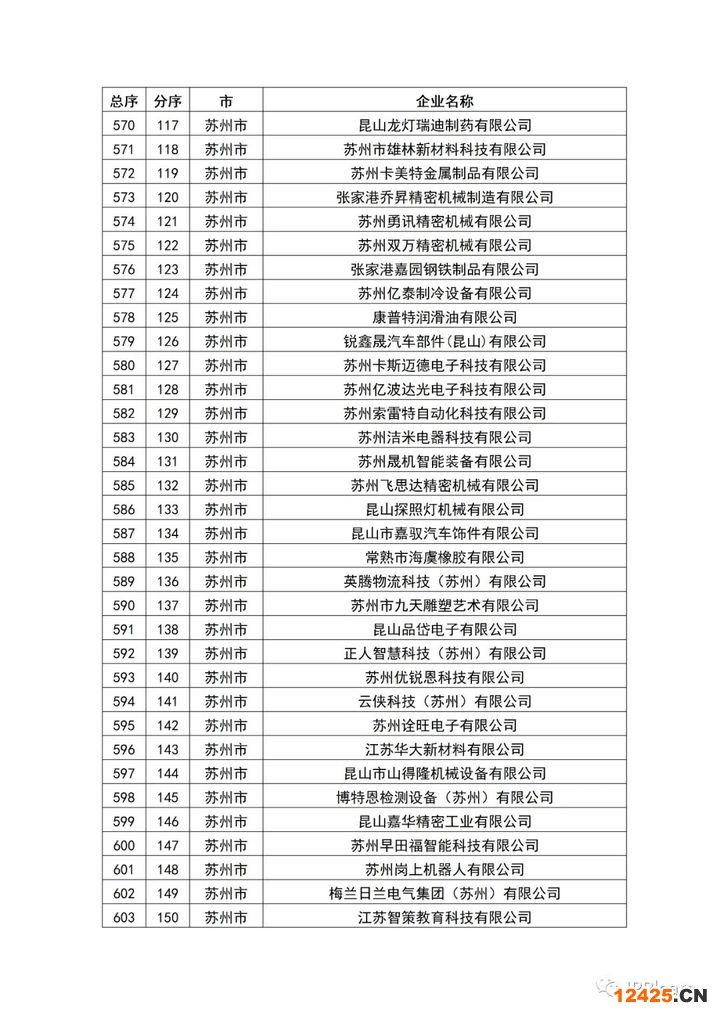 | 总序 | 分序 | 市 | 企业名称 |
|---|---|---|---|
| 570 | 117 | 苏州市 | 昆山龙灯瑞迪制药有限公司 |
| 571 | 118 | 苏州市 | 苏州市雄林新材料科技有限公司 |
| 572 | 119 | 苏州市 | 苏州卡美特金属制品有限公司 |
| 573 | 120 | 苏州市 | 张家港乔昇精密机械制造有限公司 |
| 574 | 121 | 苏州市 | 苏州勇讯精密机械有限公司 |
| 575 | 122 | 苏州市 | 苏州双万精密机械有限公司 |
| 576 | 123 | 苏州市 | 张家港嘉园钢铁制品有限公司 |
| 577 | 124 | 苏州市 | 苏州亿泰制冷设备有限公司 |
| 578 | 125 | 苏州市 | 康普特润滑油有限公司 |
| 579 | 126 | 苏州市 | 锐鑫晟汽车部件（昆山）有限公司 |
| 580 | 127 | 苏州市 | 苏州卡斯迈德电子科技有限公司 |
| 581 | 128 | 苏州市 | 苏州亿波达光电子科技有限公司 |
| 582 | 129 | 苏州市 | 苏州索雷特自动化科技有限公司 |
| 583 | 130 | 苏州市 | 苏州洁米电器科技有限公司 |
| 584 | 131 | 苏州市 | 苏州晟机智能装备有限公司 |
| 585 | 132 | 苏州市 | 苏州飞思达精密机械有限公司 |
| 586 | 133 | 苏州市 | 昆山探照灯机械有限公司 |
| 587 | 134 | 苏州市 | 昆山市嘉驭汽车饰件有限公司 |
| 588 | 135 | 苏州市 | 常熟市海虞橡胶有限公司 |
| 589 | 136 | 苏州市 | 英腾物流科技（苏州）有限公司 |
| 590 | 137 | 苏州市 | 苏州市九天雕塑艺术有限公司 |
| 591 | 138 | 苏州市 | 昆山品岱电子有限公司 |
| 592 | 139 | 苏州市 | 正人智慧科技（苏州）有限公司 |
| 593 | 140 | 苏州市 | 苏州优锐恩科技有限公司 |
| 594 | 141 | 苏州市 | 云侠科技（苏州）有限公司 |
| 595 | 142 | 苏州市 | 苏州诠旺电子有限公司 |
| 596 | 143 | 苏州市 | 江苏华大新材料有限公司 |
| 597 | 144 | 苏州市 | 昆山市山得隆机械设备有限公司 |
| 598 | 145 | 苏州市 | 博特恩检测设备（苏州）有限公司 |
| 599 | 146 | 苏州市 | 昆山嘉华精密工业有限公司 |
| 600 | 147 | 苏州市 | 苏州早田福智能科技有限公司 |
| 601 | 148 | 苏州市 | 苏州岗上机器人有限公司 |
| 602 | 149 | 苏州市 | 梅兰日兰电气集团（苏州）有限公司 |
| 603 | 150 | 苏州市 | 江苏智策教育科技有限公司 |

12425.CN